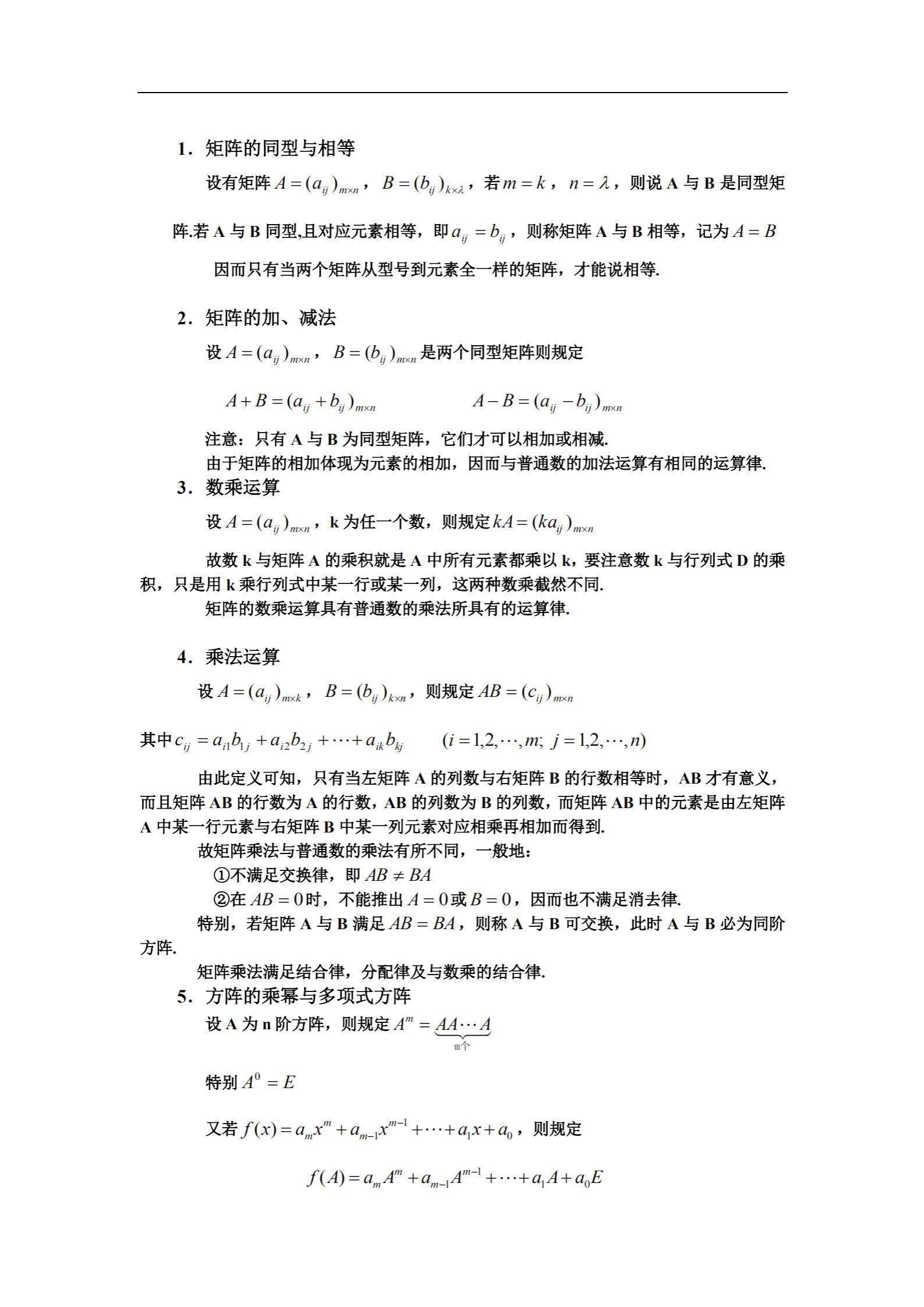 1．矩阵的同型与相等

设有矩阵$A=(a_{ij})_{m\times n}$，$B=(b_{ij})_{k\times\lambda}$，若$m=k$，$n=\lambda$，则说A与B是同型矩阵.若A与B同型,且对应元素相等，即$a_{ij}=b_{ij}$，则称矩阵A与B相等，记为$A=B$

因而只有当两个矩阵从型号到元素全一样的矩阵，才能说相等.

2．矩阵的加、减法

设$A=(a_{ij})_{m\times n}$，$B=(b_{ij})_{m\times n}$是两个同型矩阵则规定

$A+B=(a_{ij}+b_{ij})_{m\times n}$ $A-B=(a_{ij}-b_{ij})_{m\times n}$

注意：只有A与B为同型矩阵，它们才可以相加或相减.

由于矩阵的相加体现为元素的相加，因而与普通数的加法运算有相同的运算律.

3．数乘运算

设$A=(a_{ij})_{m\times n}$，k为任一个数，则规定$kA=(ka_{ij})_{m\times n}$

故数k与矩阵A的乘积就是A中所有元素都乘以k，要注意数k与行列式D的乘积，只是用k乘行列式中某一行或某一列，这两种数乘截然不同.

矩阵的数乘运算具有普通数的乘法所具有的运算律.

4．乘法运算

设$A=(a_{ij})_{m\times k}$，$B=(b_{ij})_{k\times n}$，则规定$AB=(c_{ij})_{m\times n}$

其中$c_{ij}=a_{i1}b_{1j}+a_{i2}b_{2j}+\cdots+a_{ik}b_{kj}$ $(i=1,2,\cdots,m;\ j=1,2,\cdots,n)$

由此定义可知，只有当左矩阵A的列数与右矩阵B的行数相等时，AB才有意义，而且矩阵AB的行数为A的行数，AB的列数为B的列数，而矩阵AB中的元素是由左矩阵A中某一行元素与右矩阵B中某一列元素对应相乘再相加而得到.

故矩阵乘法与普通数的乘法有所不同，一般地：

①不满足交换律，即$AB\neq BA$

②在$AB=0$时，不能推出$A=0$或$B=0$，因而也不满足消去律.

特别，若矩阵A与B满足$AB=BA$，则称A与B可交换，此时A与B必为同阶方阵.

矩阵乘法满足结合律，分配律及与数乘的结合律.

5．方阵的乘幂与多项式方阵

设A为n阶方阵，则规定$A^m=\underbrace{AA\cdots A}_{m个}$

特别$A^0=E$

又若$f(x)=a_mx^m+a_{m-1}x^{m-1}+\cdots+a_1x+a_0$，则规定

$f(A)=a_mA^m+a_{m-1}A^{m-1}+\cdots+a_1A+a_0E$